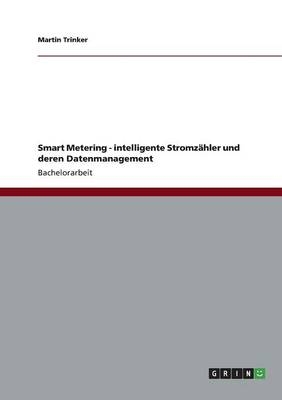 Martin Trinker

Smart Metering - intelligente Stromzähler und deren Datenmanagement

Bachelorarbeit

GRIN